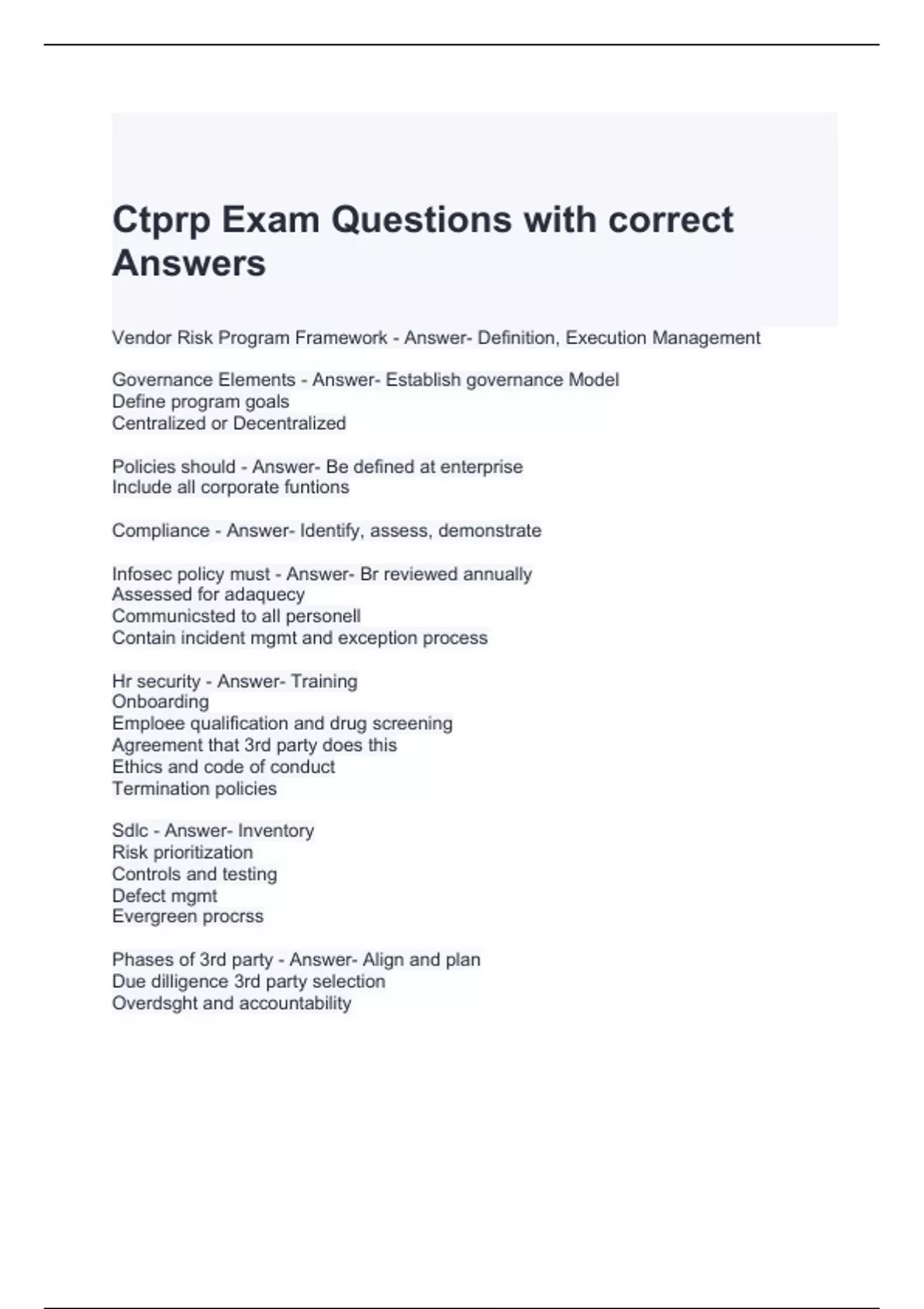 Ctprp Exam Questions with correct Answers

Vendor Risk Program Framework - Answer- Definition, Execution Management

Governance Elements - Answer- Establish governance Model
Define program goals
Centralized or Decentralized

Policies should - Answer- Be defined at enterprise
Include all corporate funtions

Compliance - Answer- Identify, assess, demonstrate

Infosec policy must - Answer- Br reviewed annually
Assessed for adaquecy
Communicsted to all personell
Contain incident mgmt and exception process

Hr security - Answer- Training
Onboarding
Emploee qualification and drug screening
Agreement that 3rd party does this
Ethics and code of conduct
Termination policies

Sdlc - Answer- Inventory
Risk prioritization
Controls and testing
Defect mgmt
Evergreen procrss

Phases of 3rd party - Answer- Align and plan
Due dilligence 3rd party selection
Overdsght and accountability